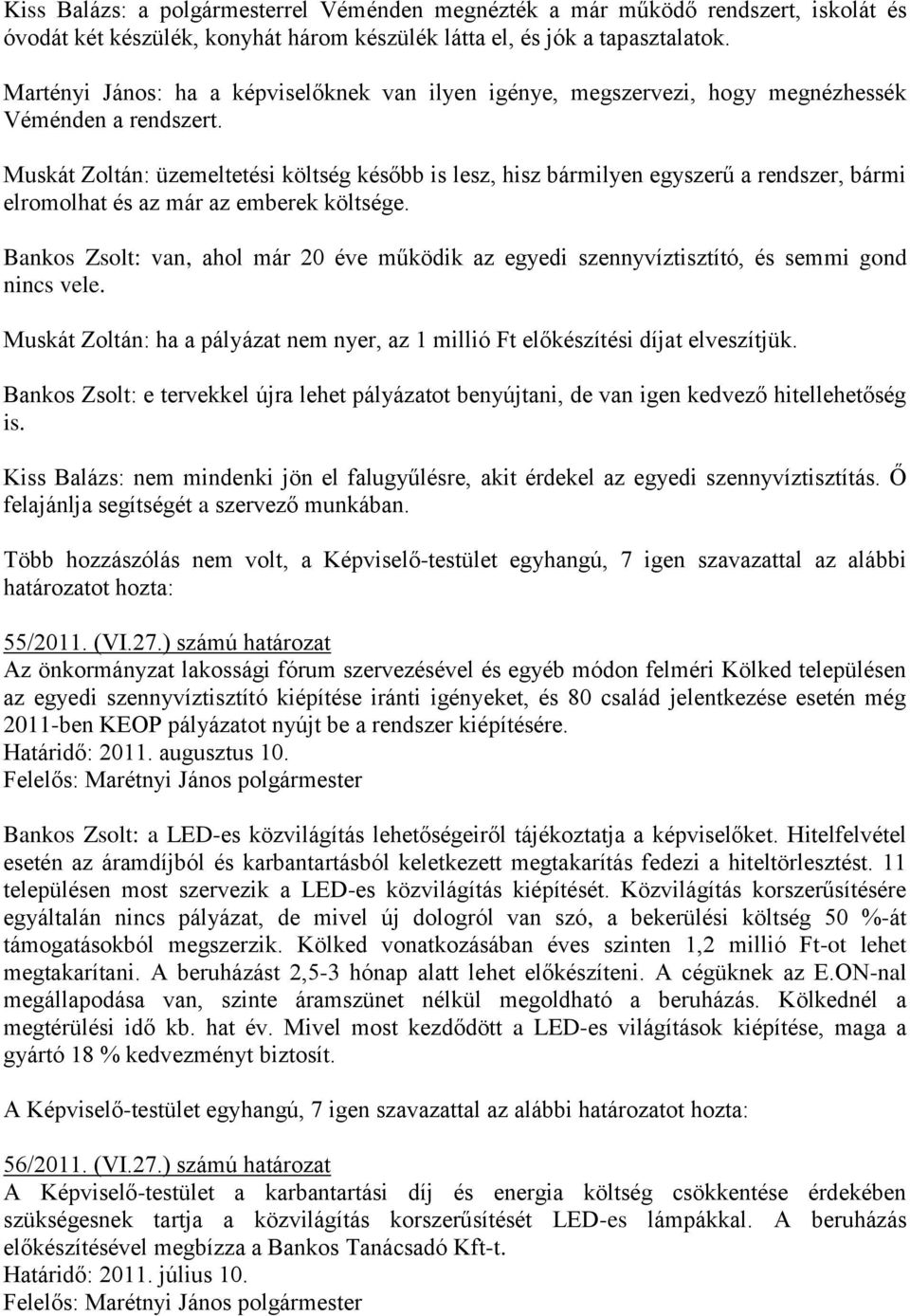 Kiss Balázs: a polgármesterrel Véménden megnézték a már működő rendszert, iskolát és óvodát két készülék, konyhát három készülék látta el, és jók a tapasztalatok.

Martényi János: ha a képviselőknek van ilyen igénye, megszervezi, hogy megnézhessék Véménden a rendszert.

Muskát Zoltán: üzemeltetési költség később is lesz, hisz bármilyen egyszerű a rendszer, bármi elromolhat és az már az emberek költsége.

Bankos Zsolt: van, ahol már 20 éve működik az egyedi szennyvíztisztító, és semmi gond nincs vele.

Muskát Zoltán: ha a pályázat nem nyer, az 1 millió Ft előkészítési díjat elveszítjük.

Bankos Zsolt: e tervekkel újra lehet pályázatot benyújtani, de van igen kedvező hitellehetőség is.

Kiss Balázs: nem mindenki jön el falugyűlésre, akit érdekel az egyedi szennyvíztisztítás. Ő felajánlja segítségét a szervező munkában.

Több hozzászólás nem volt, a Képviselő-testület egyhangú, 7 igen szavazattal az alábbi határozatot hozta:

55/2011. (VI.27.) számú határozat
Az önkormányzat lakossági fórum szervezésével és egyéb módon felméri Kölked településen az egyedi szennyvíztisztító kiépítése iránti igényeket, és 80 család jelentkezése esetén még 2011-ben KEOP pályázatot nyújt be a rendszer kiépítésére.
Határidő: 2011. augusztus 10.
Felelős: Marétnyi János polgármester

Bankos Zsolt: a LED-es közvilágítás lehetőségeiről tájékoztatja a képviselőket. Hitelfelvétel esetén az áramdíjból és karbantartásból keletkezett megtakarítás fedezi a hiteltörlesztést. 11 településen most szervezik a LED-es közvilágítás kiépítését. Közvilágítás korszerűsítésére egyáltalán nincs pályázat, de mivel új dologról van szó, a bekerülési költség 50 %-át támogatásokból megszerzik. Kölked vonatkozásában éves szinten 1,2 millió Ft-ot lehet megtakarítani. A beruházást 2,5-3 hónap alatt lehet előkészíteni. A cégüknek az E.ON-nal megállapodása van, szinte áramszünet nélkül megoldható a beruházás. Kölkednél a megtérülési idő kb. hat év. Mivel most kezdődött a LED-es világítások kiépítése, maga a gyártó 18 % kedvezményt biztosít.

A Képviselő-testület egyhangú, 7 igen szavazattal az alábbi határozatot hozta:

56/2011. (VI.27.) számú határozat
A Képviselő-testület a karbantartási díj és energia költség csökkentése érdekében szükségesnek tartja a közvilágítás korszerűsítését LED-es lámpákkal. A beruházás előkészítésével megbízza a Bankos Tanácsadó Kft-t.
Határidő: 2011. július 10.
Felelős: Marétnyi János polgármester